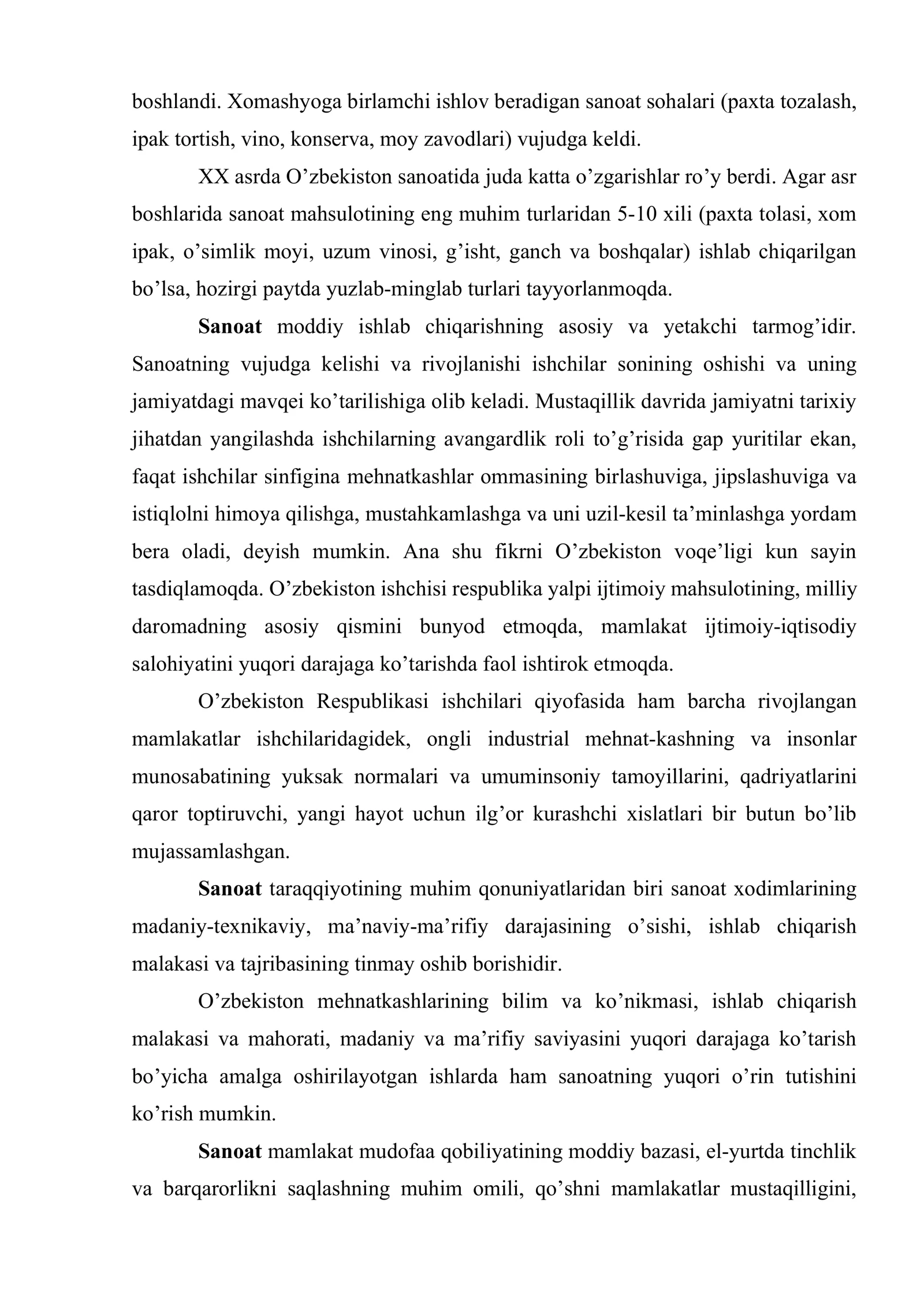 boshlandi. Xomashyoga birlamchi ishlov beradigan sanoat sohalari (paxta tozalash, ipak tortish, vino, konserva, moy zavodlari) vujudga keldi.

XX asrda O'zbekiston sanoatida juda katta o'zgarishlar ro'y berdi. Agar asr boshlarida sanoat mahsulotining eng muhim turlaridan 5-10 xili (paxta tolasi, xom ipak, o'simlik moyi, uzum vinosi, g'isht, ganch va boshqalar) ishlab chiqarilgan bo'lsa, hozirgi paytda yuzlab-minglab turlari tayyorlanmoqda.

Sanoat moddiy ishlab chiqarishning asosiy va yetakchi tarmog'idir. Sanoatning vujudga kelishi va rivojlanishi ishchilar sonining oshishi va uning jamiyatdagi mavqei ko'tarilishiga olib keladi. Mustaqillik davrida jamiyatni tarixiy jihatdan yangilashda ishchilarning avangardlik roli to'g'risida gap yuritilar ekan, faqat ishchilar sinfigina mehnatkashlar ommasining birlashuviga, jipslashuviga va istiqlolni himoya qilishga, mustahkamlashga va uni uzil-kesil ta'minlashga yordam bera oladi, deyish mumkin. Ana shu fikrni O'zbekiston voqe'ligi kun sayin tasdiqlamoqda. O'zbekiston ishchisi respublika yalpi ijtimoiy mahsulotining, milliy daromadning asosiy qismini bunyod etmoqda, mamlakat ijtimoiy-iqtisodiy salohiyatini yuqori darajaga ko'tarishda faol ishtirok etmoqda.

O'zbekiston Respublikasi ishchilari qiyofasida ham barcha rivojlangan mamlakatlar ishchilaridagidek, ongli industrial mehnat-kashning va insonlar munosabatining yuksak normalari va umuminsoniy tamoyillarini, qadriyatlarini qaror toptiruvchi, yangi hayot uchun ilg'or kurashchi xislatlari bir butun bo'lib mujassamlashgan.

Sanoat taraqqiyotining muhim qonuniyatlaridan biri sanoat xodimlarining madaniy-texnikaviy, ma'naviy-ma'rifiy darajasining o'sishi, ishlab chiqarish malakasi va tajribasining tinmay oshib borishidir.

O'zbekiston mehnatkashlarining bilim va ko'nikmasi, ishlab chiqarish malakasi va mahorati, madaniy va ma'rifiy saviyasini yuqori darajaga ko'tarish bo'yicha amalga oshirilayotgan ishlarda ham sanoatning yuqori o'rin tutishini ko'rish mumkin.

Sanoat mamlakat mudofaa qobiliyatining moddiy bazasi, el-yurtda tinchlik va barqarorlikni saqlashning muhim omili, qo'shni mamlakatlar mustaqilligini,